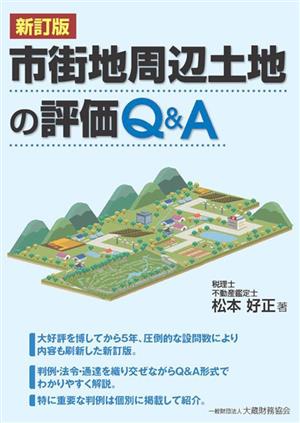 新訂版

市街地周辺土地の評価Q&A

税理士
不動産鑑定士
松本 好正 著

大好評を博してから5年、圧倒的な設問数により内容も刷新した新訂版。

判例・法令・通達を織り交ぜながらQ&A形式でわかりやすく解説。

特に重要な判例は個別に掲載して紹介。

一般財団法人 大蔵財務協会